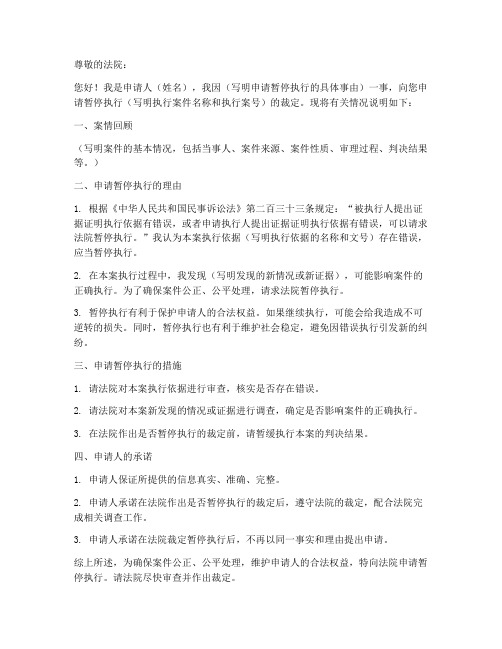 尊敬的法院：

您好！我是申请人（姓名），我因（写明申请暂停执行的具体事由）一事，向您申请暂停执行（写明执行案件名称和执行案号）的裁定。现将有关情况说明如下：

一、案情回顾

（写明案件的基本情况，包括当事人、案件来源、案件性质、审理过程、判决结果等。）

二、申请暂停执行的理由

1. 根据《中华人民共和国民事诉讼法》第二百三十三条规定：“被执行人提出证据证明执行依据有错误，或者申请执行人提出证据证明执行依据有错误，可以请求法院暂停执行。”我认为本案执行依据（写明执行依据的名称和文号）存在错误，应当暂停执行。

2. 在本案执行过程中，我发现（写明发现的新情况或新证据），可能影响案件的正确执行。为了确保案件公正、公平处理，请求法院暂停执行。

3. 暂停执行有利于保护申请人的合法权益。如果继续执行，可能会给我造成不可逆转的损失。同时，暂停执行也有利于维护社会稳定，避免因错误执行引发新的纠纷。

三、申请暂停执行的措施

1. 请法院对本案执行依据进行审查，核实是否存在错误。

2. 请法院对本案新发现的情况或证据进行调查，确定是否影响案件的正确执行。

3. 在法院作出是否暂停执行的裁定前，请暂缓执行本案的判决结果。

四、申请人的承诺

1. 申请人保证所提供的信息真实、准确、完整。

2. 申请人承诺在法院作出是否暂停执行的裁定后，遵守法院的裁定，配合法院完成相关调查工作。

3. 申请人承诺在法院裁定暂停执行后，不再以同一事实和理由提出申请。

综上所述，为确保案件公正、公平处理，维护申请人的合法权益，特向法院申请暂停执行。请法院尽快审查并作出裁定。